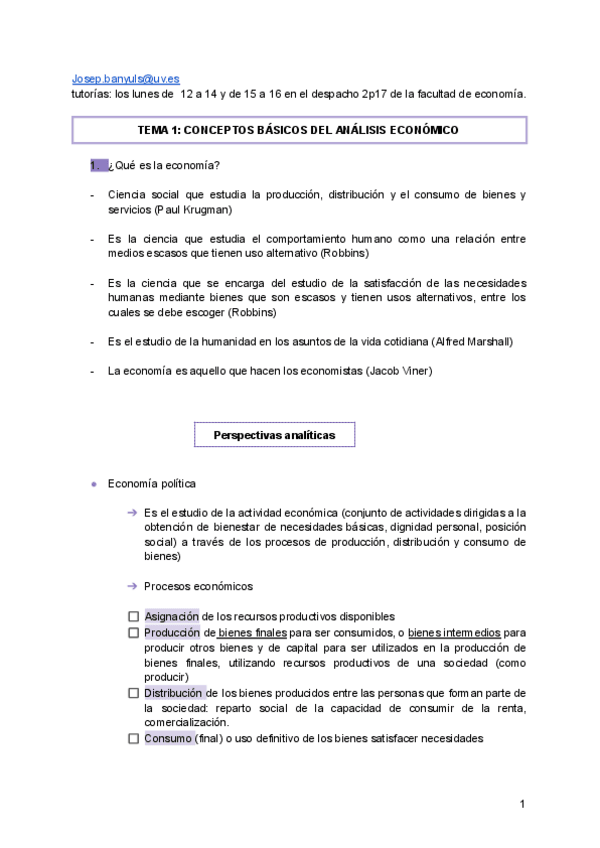 Josep.banyuls@uv.es
tutorías: los lunes de 12 a 14 y de 15 a 16 en el despacho 2p17 de la facultad de economía.

TEMA 1: CONCEPTOS BÁSICOS DEL ANÁLISIS ECONÓMICO

1. ¿Qué es la economía?

- Ciencia social que estudia la producción, distribución y el consumo de bienes y servicios (Paul Krugman)

- Es la ciencia que estudia el comportamiento humano como una relación entre medios escasos que tienen uso alternativo (Robbins)

- Es la ciencia que se encarga del estudio de la satisfacción de las necesidades humanas mediante bienes que son escasos y tienen usos alternativos, entre los cuales se debe escoger (Robbins)

- Es el estudio de la humanidad en los asuntos de la vida cotidiana (Alfred Marshall)

- La economía es aquello que hacen los economistas (Jacob Viner)

Perspectivas analíticas

● Economía política

→ Es el estudio de la actividad económica (conjunto de actividades dirigidas a la obtención de bienestar de necesidades básicas, dignidad personal, posición social) a través de los procesos de producción, distribución y consumo de bienes)

→ Procesos económicos

☐ Asignación de los recursos productivos disponibles
☐ Producción de bienes finales para ser consumidos, o bienes intermedios para producir otros bienes y de capital para ser utilizados en la producción de bienes finales, utilizando recursos productivos de una sociedad (como producir)
☐ Distribución de los bienes producidos entre las personas que forman parte de la sociedad: reparto social de la capacidad de consumir de la renta, comercialización.
☐ Consumo (final) o uso definitivo de los bienes satisfacer necesidades

1